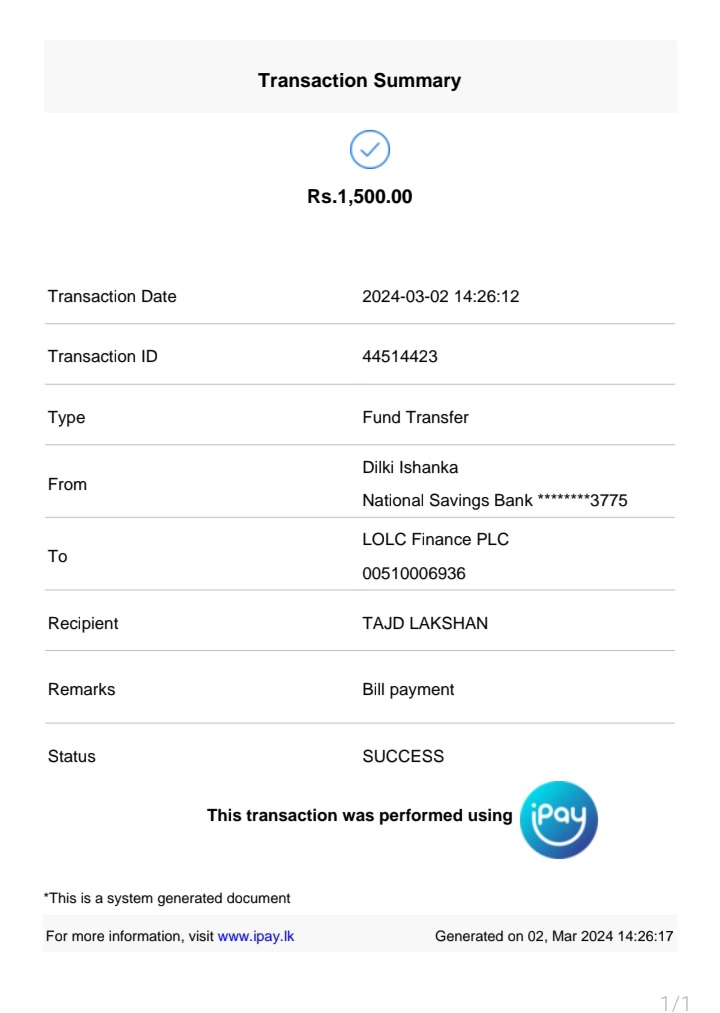 Transaction Summary

Rs.1,500.00

| | |
|---|---|
| Transaction Date | 2024-03-02 14:26:12 |
| Transaction ID | 44514423 |
| Type | Fund Transfer |
| From | Dilki Ishanka National Savings Bank ********3775 |
| To | LOLC Finance PLC 00510006936 |
| Recipient | TAJD LAKSHAN |
| Remarks | Bill payment |
| Status | SUCCESS |

This transaction was performed using iPay

*This is a system generated document

For more information, visit www.ipay.lk

Generated on 02, Mar 2024 14:26:17

1/1